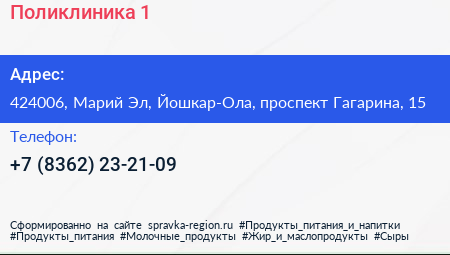 Поликлиника 1

Адрес:

424006, Марий Эл, Йошкар-Ола, проспект Гагарина, 15

Телефон:

+7 (8362) 23-21-09

Сформированно на сайте spravka-region.ru #Продукты_питания_и_напитки #Продукты_питания #Молочные_продукты #Жир_и_маслопродукты #Сыры